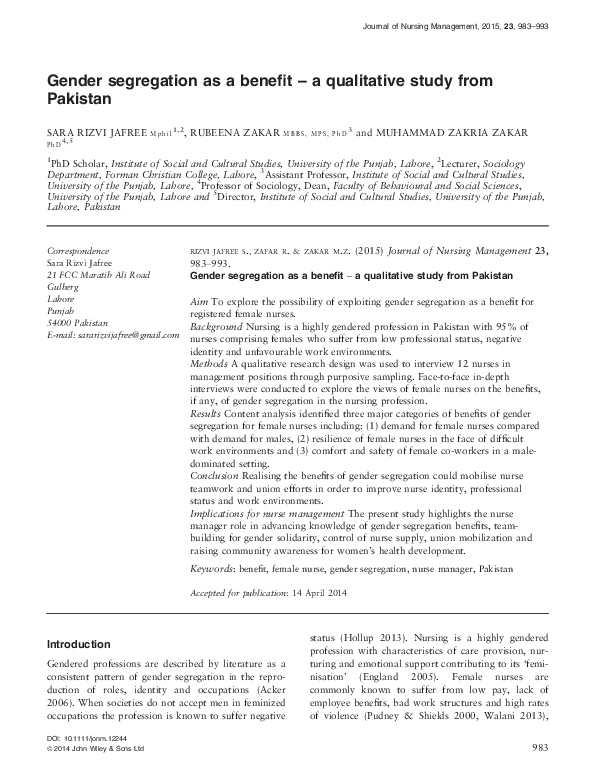 Journal of Nursing Management, 2015, 23, 983–993

Gender segregation as a benefit – a qualitative study from Pakistan

SARA RIZVI JAFREE Mphil $^{1,2}$, RUBEENA ZAKAR MBBS, MPS, PhD $^{3}$ and MUHAMMAD ZAKRIA ZAKAR PhD $^{4,5}$

$^{1}$PhD Scholar, Institute of Social and Cultural Studies, University of the Punjab, Lahore, $^{2}$Lecturer, Sociology Department, Forman Christian College, Lahore, $^{3}$Assistant Professor, Institute of Social and Cultural Studies, University of the Punjab, Lahore, $^{4}$Professor of Sociology, Dean, Faculty of Behavioural and Social Sciences, University of the Punjab, Lahore and $^{5}$Director, Institute of Social and Cultural Studies, University of the Punjab, Lahore, Pakistan

Correspondence
Sara Rizvi Jafree
21 FCC Maratib Ali Road
Gulberg
Lahore
Punjab
54000 Pakistan
E-mail: sararizvijafree@gmail.com

RIZVI JAFREE S., ZAFAR R. & ZAKAR M.Z. (2015) Journal of Nursing Management 23, 983–993.
Gender segregation as a benefit – a qualitative study from Pakistan

Aim To explore the possibility of exploiting gender segregation as a benefit for registered female nurses.
Background Nursing is a highly gendered profession in Pakistan with 95% of nurses comprising females who suffer from low professional status, negative identity and unfavourable work environments.
Methods A qualitative research design was used to interview 12 nurses in management positions through purposive sampling. Face-to-face in-depth interviews were conducted to explore the views of female nurses on the benefits, if any, of gender segregation in the nursing profession.
Results Content analysis identified three major categories of benefits of gender segregation for female nurses including: (1) demand for female nurses compared with demand for males, (2) resilience of female nurses in the face of difficult work environments and (3) comfort and safety of female co-workers in a male-dominated setting.
Conclusion Realising the benefits of gender segregation could mobilise nurse teamwork and union efforts in order to improve nurse identity, professional status and work environments.
Implications for nurse management The present study highlights the nurse manager role in advancing knowledge of gender segregation benefits, team-building for gender solidarity, control of nurse supply, union mobilization and raising community awareness for women's health development.

Keywords: benefit, female nurse, gender segregation, nurse manager, Pakistan

Accepted for publication: 14 April 2014

Introduction

Gendered professions are described by literature as a consistent pattern of gender segregation in the reproduction of roles, identity and occupations (Acker 2006). When societies do not accept men in feminized occupations the profession is known to suffer negative

status (Hollup 2013). Nursing is a highly gendered profession with characteristics of care provision, nurturing and emotional support contributing to its 'feminisation' (England 2005). Female nurses are commonly known to suffer from low pay, lack of employee benefits, bad work structures and high rates of violence (Pudney & Shields 2000, Walani 2013),

DOI: 10.1111/jonm.12244
© 2014 John Wiley & Sons Ltd

983